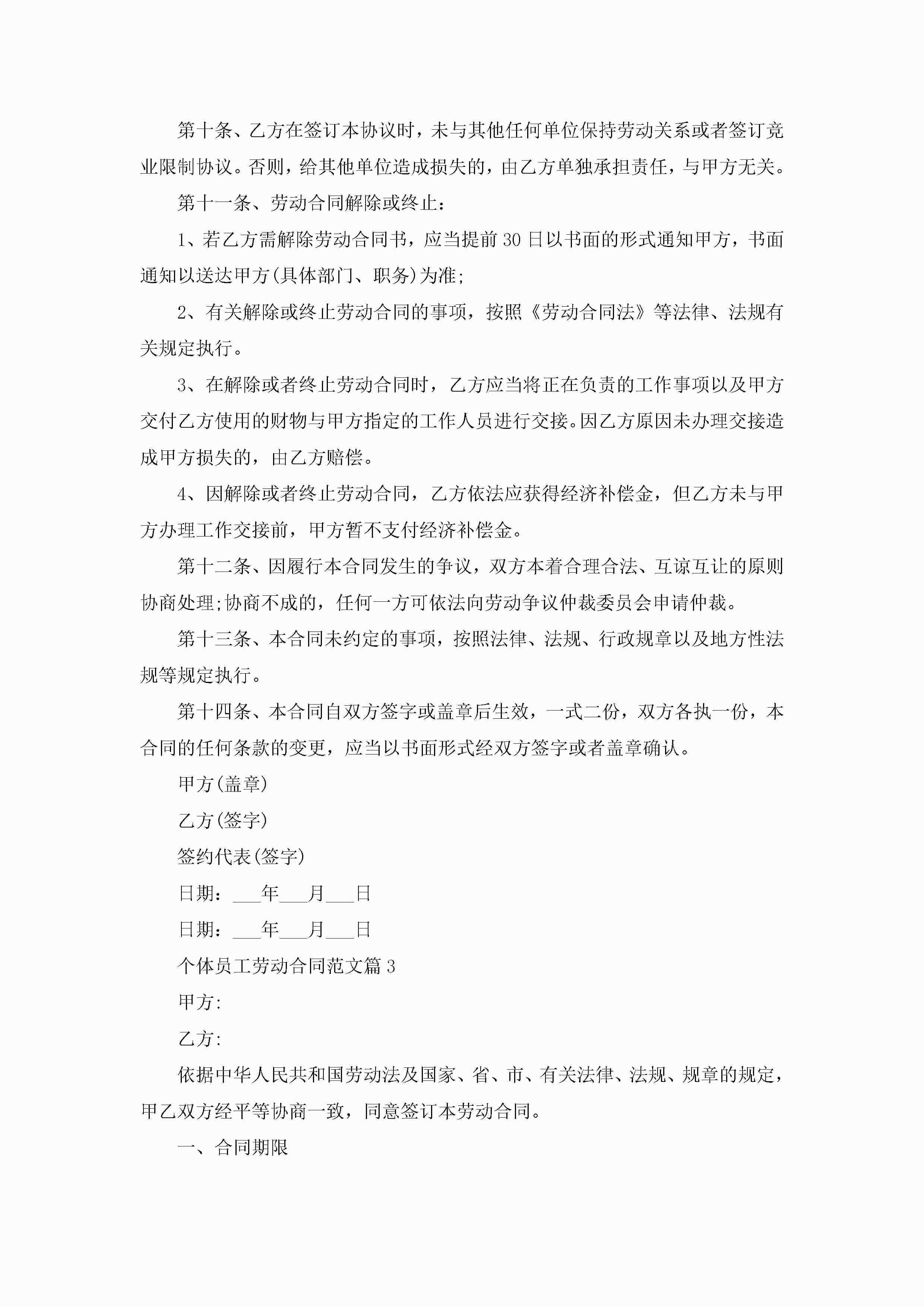 第十条、乙方在签订本协议时，未与其他任何单位保持劳动关系或者签订竞业限制协议。否则，给其他单位造成损失的，由乙方单独承担责任，与甲方无关。

第十一条、劳动合同解除或终止：

1、若乙方需解除劳动合同书，应当提前30日以书面的形式通知甲方，书面通知以送达甲方(具体部门、职务)为准;

2、有关解除或终止劳动合同的事项，按照《劳动合同法》等法律、法规有关规定执行。

3、在解除或者终止劳动合同时，乙方应当将正在负责的工作事项以及甲方交付乙方使用的财物与甲方指定的工作人员进行交接。因乙方原因未办理交接造成甲方损失的，由乙方赔偿。

4、因解除或者终止劳动合同，乙方依法应获得经济补偿金，但乙方未与甲方办理工作交接前，甲方暂不支付经济补偿金。

第十二条、因履行本合同发生的争议，双方本着合理合法、互谅互让的原则协商处理;协商不成的，任何一方可依法向劳动争议仲裁委员会申请仲裁。

第十三条、本合同未约定的事项，按照法律、法规、行政规章以及地方性法规等规定执行。

第十四条、本合同自双方签字或盖章后生效，一式二份，双方各执一份，本合同的任何条款的变更，应当以书面形式经双方签字或者盖章确认。

甲方(盖章)

乙方(签字)

签约代表(签字)

日期：___年___月___日

日期：___年___月___日

个体员工劳动合同范文篇3

甲方:

乙方:

依据中华人民共和国劳动法及国家、省、市、有关法律、法规、规章的规定，甲乙双方经平等协商一致，同意签订本劳动合同。

一、合同期限